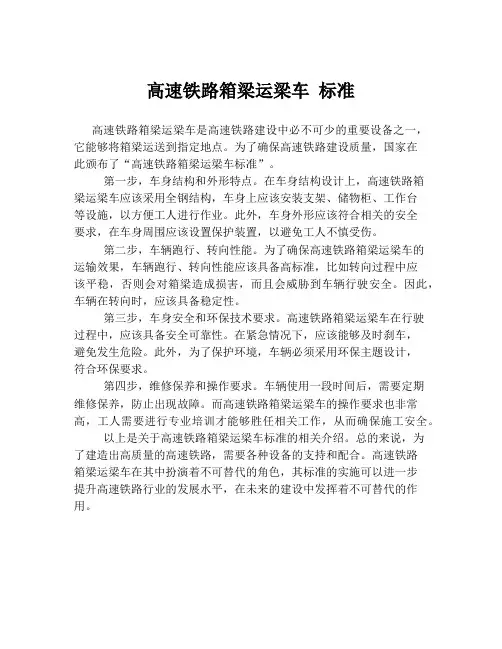 高速铁路箱梁运梁车 标准

高速铁路箱梁运梁车是高速铁路建设中必不可少的重要设备之一，它能够将箱梁运送到指定地点。为了确保高速铁路建设质量，国家在此颁布了“高速铁路箱梁运梁车标准”。

第一步，车身结构和外形特点。在车身结构设计上，高速铁路箱梁运梁车应该采用全钢结构，车身上应该安装支架、储物柜、工作台等设施，以方便工人进行作业。此外，车身外形应该符合相关的安全要求，在车身周围应该设置保护装置，以避免工人不慎受伤。

第二步，车辆跑行、转向性能。为了确保高速铁路箱梁运梁车的运输效果，车辆跑行、转向性能应该具备高标准，比如转向过程中应该平稳，否则会对箱梁造成损害，而且会威胁到车辆行驶安全。因此，车辆在转向时，应该具备稳定性。

第三步，车身安全和环保技术要求。高速铁路箱梁运梁车在行驶过程中，应该具备安全可靠性。在紧急情况下，应该能够及时刹车，避免发生危险。此外，为了保护环境，车辆必须采用环保主题设计，符合环保要求。

第四步，维修保养和操作要求。车辆使用一段时间后，需要定期维修保养，防止出现故障。而高速铁路箱梁运梁车的操作要求也非常高，工人需要进行专业培训才能够胜任相关工作，从而确保施工安全。

以上是关于高速铁路箱梁运梁车标准的相关介绍。总的来说，为了建造出高质量的高速铁路，需要各种设备的支持和配合。高速铁路箱梁运梁车在其中扮演着不可替代的角色，其标准的实施可以进一步提升高速铁路行业的发展水平，在未来的建设中发挥着不可替代的作用。